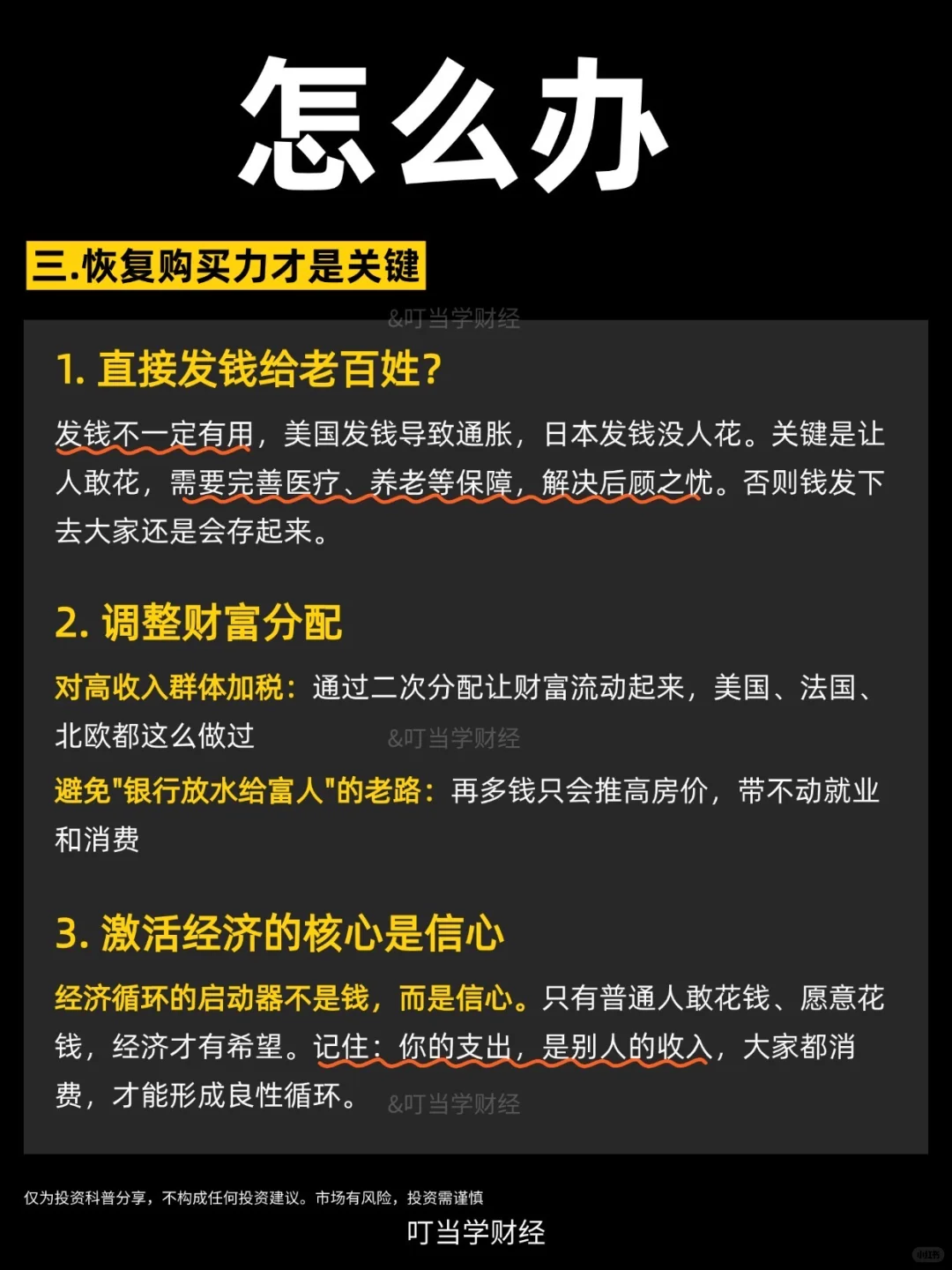 怎么办

三.恢复购买力才是关键

&叮当学财经

1. 直接发钱给老百姓?

发钱不一定有用，美国发钱导致通胀，日本发钱没人花。关键是让人敢花，需要完善医疗、养老等保障，解决后顾之忧。否则钱发下去大家还是会存起来。

2. 调整财富分配

对高收入群体加税：通过二次分配让财富流动起来，美国、法国、北欧都这么做过

&叮当学财经

避免"银行放水给富人"的老路：再多钱只会推高房价，带不动就业和消费

3. 激活经济的核心是信心

经济循环的启动器不是钱，而是信心。只有普通人敢花钱、愿意花钱，经济才有希望。记住：你的支出，是别人的收入，大家都消费，才能形成良性循环。

&叮当学财经

仅为投资科普分享，不构成任何投资建议。市场有风险，投资需谨慎

叮当学财经

小红书